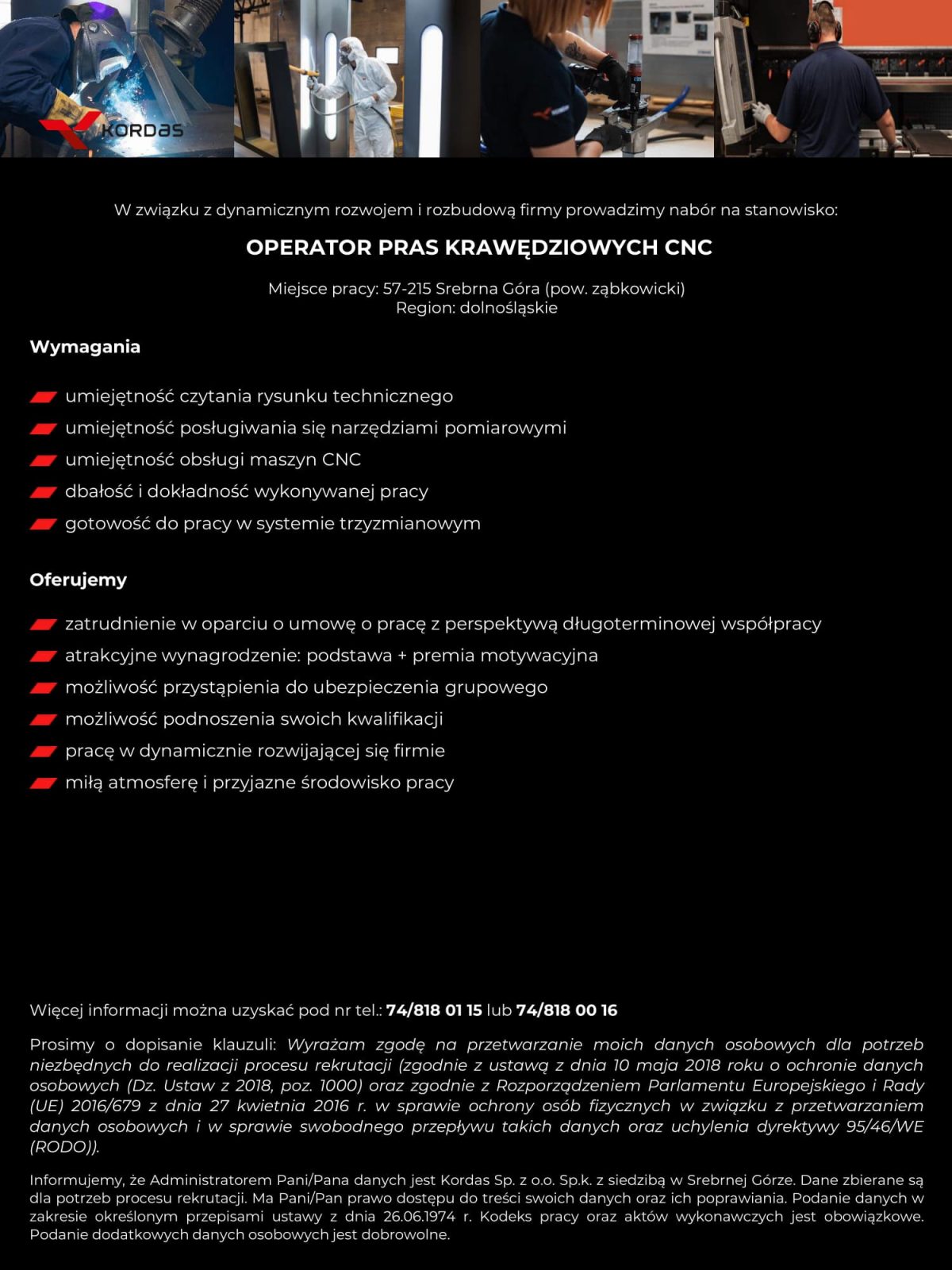 KORDAS

W związku z dynamicznym rozwojem i rozbudową firmy prowadzimy nabór na stanowisko:

OPERATOR PRAS KRAWĘDZIOWYCH CNC

Miejsce pracy: 57-215 Srebrna Góra (pow. ząbkowicki)
Region: dolnośląskie

Wymagania

umiejętność czytania rysunku technicznego
umiejętność posługiwania się narzędziami pomiarowymi
umiejętność obsługi maszyn CNC
dbałość i dokładność wykonywanej pracy
gotowość do pracy w systemie trzyzmianowym

Oferujemy

zatrudnienie w oparciu o umowę o pracę z perspektywą długoterminowej współpracy
atrakcyjne wynagrodzenie: podstawa + premia motywacyjna
możliwość przystąpienia do ubezpieczenia grupowego
możliwość podnoszenia swoich kwalifikacji
pracę w dynamicznie rozwijającej się firmie
miłą atmosferę i przyjazne środowisko pracy

Więcej informacji można uzyskać pod nr tel.: 74/818 01 15 lub 74/818 00 16

Prosimy o dopisanie klauzuli: Wyrażam zgodę na przetwarzanie moich danych osobowych dla potrzeb niezbędnych do realizacji procesu rekrutacji (zgodnie z ustawą z dnia 10 maja 2018 roku o ochronie danych osobowych (Dz. Ustaw z 2018, poz. 1000) oraz zgodnie z Rozporządzeniem Parlamentu Europejskiego i Rady (UE) 2016/679 z dnia 27 kwietnia 2016 r. w sprawie ochrony osób fizycznych w związku z przetwarzaniem danych osobowych i w sprawie swobodnego przepływu takich danych oraz uchylenia dyrektywy 95/46/WE (RODO)).

Informujemy, że Administratorem Pani/Pana danych jest Kordas Sp. z o.o. Sp.k. z siedzibą w Srebrnej Górze. Dane zbierane są dla potrzeb procesu rekrutacji. Ma Pani/Pan prawo dostępu do treści swoich danych oraz ich poprawiania. Podanie danych w zakresie określonym przepisami ustawy z dnia 26.06.1974 r. Kodeks pracy oraz aktów wykonawczych jest obowiązkowe. Podanie dodatkowych danych osobowych jest dobrowolne.